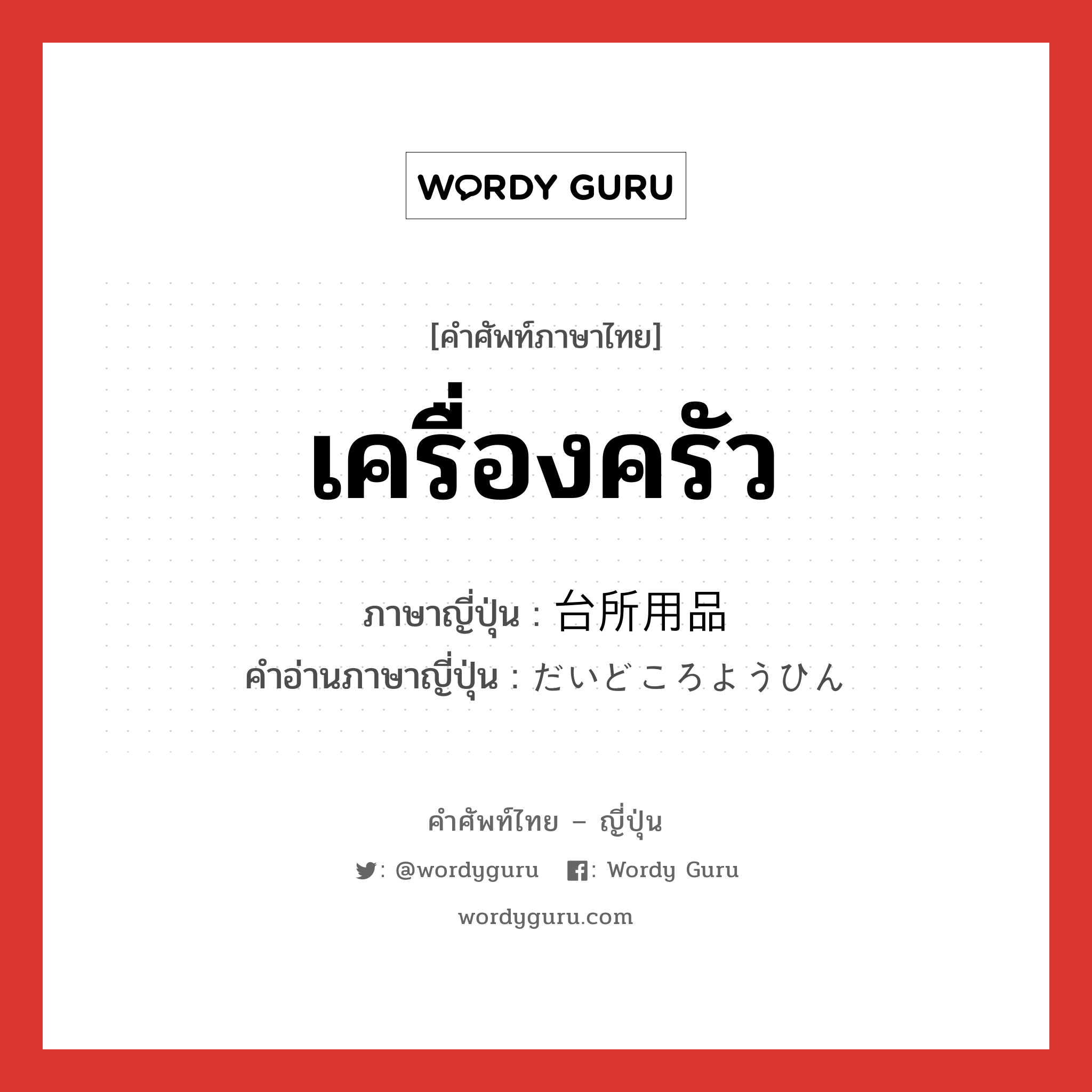 WORDY GURU

[คำศัพท์ภาษาไทย]

เครื่องครัว

ภาษาญี่ปุ่น : 台所用品
คำอ่านภาษาญี่ปุ่น : だいどころようひん

คำศัพท์ไทย – ญี่ปุ่น

: @wordyguru : Wordy Guru

wordyguru.com